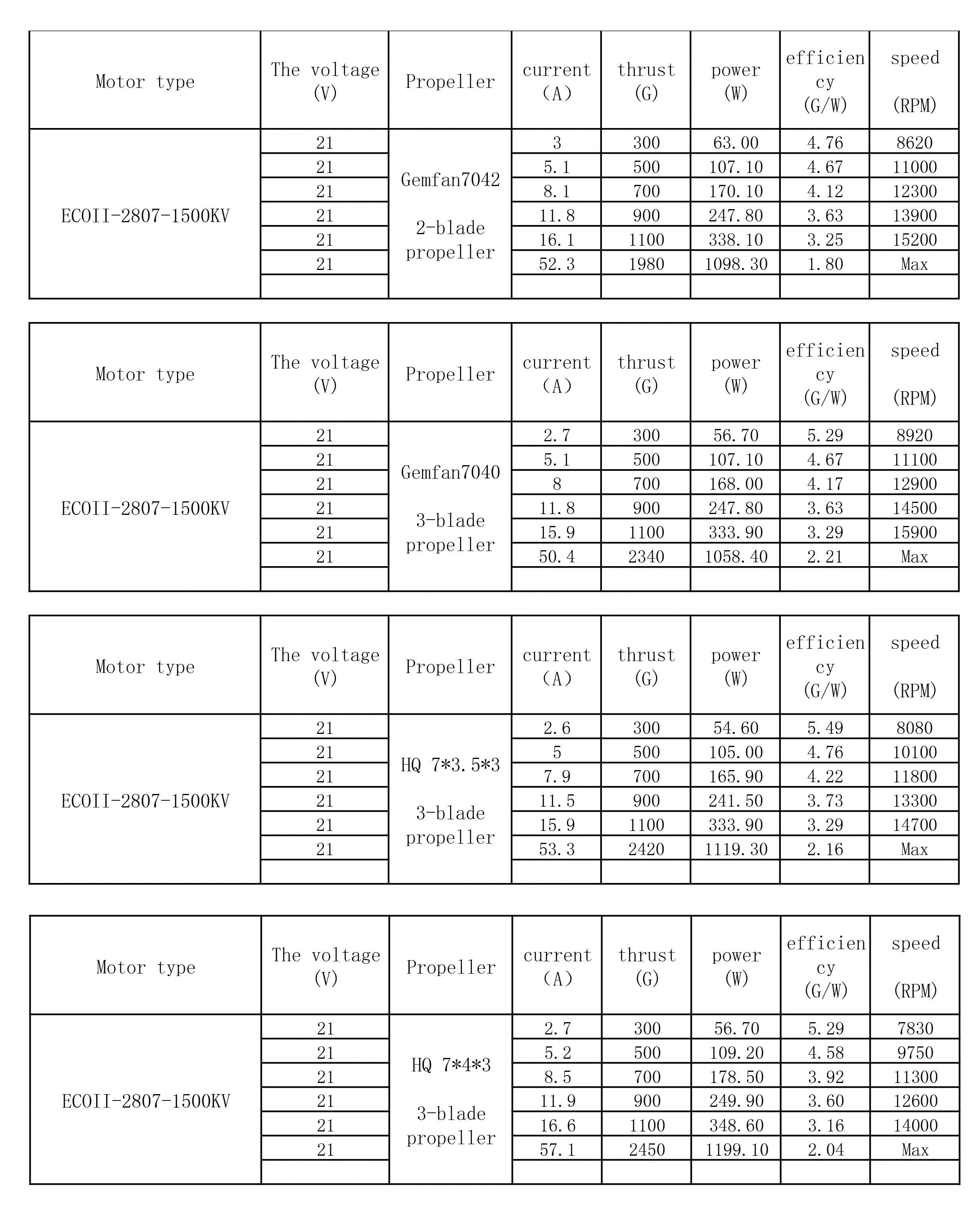 | Motor type | The voltage (V) | Propeller | current (A) | thrust (G) | power (W) | efficiency (G/W) | speed (RPM) |
|---|---|---|---|---|---|---|---|
| ECOII-2807-1500KV | 21 | Gemfan7042 2-blade propeller | 3 | 300 | 63.00 | 4.76 | 8620 |
| | 21 | | 5.1 | 500 | 107.10 | 4.67 | 11000 |
| | 21 | | 8.1 | 700 | 170.10 | 4.12 | 12300 |
| | 21 | | 11.8 | 900 | 247.80 | 3.63 | 13900 |
| | 21 | | 16.1 | 1100 | 338.10 | 3.25 | 15200 |
| | 21 | | 52.3 | 1980 | 1098.30 | 1.80 | Max |
| | | | | | | | |

| Motor type | The voltage (V) | Propeller | current (A) | thrust (G) | power (W) | efficiency (G/W) | speed (RPM) |
|---|---|---|---|---|---|---|---|
| ECOII-2807-1500KV | 21 | Gemfan7040 3-blade propeller | 2.7 | 300 | 56.70 | 5.29 | 8920 |
| | 21 | | 5.1 | 500 | 107.10 | 4.67 | 11100 |
| | 21 | | 8 | 700 | 168.00 | 4.17 | 12900 |
| | 21 | | 11.8 | 900 | 247.80 | 3.63 | 14500 |
| | 21 | | 15.9 | 1100 | 333.90 | 3.29 | 15900 |
| | 21 | | 50.4 | 2340 | 1058.40 | 2.21 | Max |
| | | | | | | | |

| Motor type | The voltage (V) | Propeller | current (A) | thrust (G) | power (W) | efficiency (G/W) | speed (RPM) |
|---|---|---|---|---|---|---|---|
| ECOII-2807-1500KV | 21 | HQ 7*3.5*3 3-blade propeller | 2.6 | 300 | 54.60 | 5.49 | 8080 |
| | 21 | | 5 | 500 | 105.00 | 4.76 | 10100 |
| | 21 | | 7.9 | 700 | 165.90 | 4.22 | 11800 |
| | 21 | | 11.5 | 900 | 241.50 | 3.73 | 13300 |
| | 21 | | 15.9 | 1100 | 333.90 | 3.29 | 14700 |
| | 21 | | 53.3 | 2420 | 1119.30 | 2.16 | Max |
| | | | | | | | |

| Motor type | The voltage (V) | Propeller | current (A) | thrust (G) | power (W) | efficiency (G/W) | speed (RPM) |
|---|---|---|---|---|---|---|---|
| ECOII-2807-1500KV | 21 | HQ 7*4*3 3-blade propeller | 2.7 | 300 | 56.70 | 5.29 | 7830 |
| | 21 | | 5.2 | 500 | 109.20 | 4.58 | 9750 |
| | 21 | | 8.5 | 700 | 178.50 | 3.92 | 11300 |
| | 21 | | 11.9 | 900 | 249.90 | 3.60 | 12600 |
| | 21 | | 16.6 | 1100 | 348.60 | 3.16 | 14000 |
| | 21 | | 57.1 | 2450 | 1199.10 | 2.04 | Max |
| | | | | | | | |